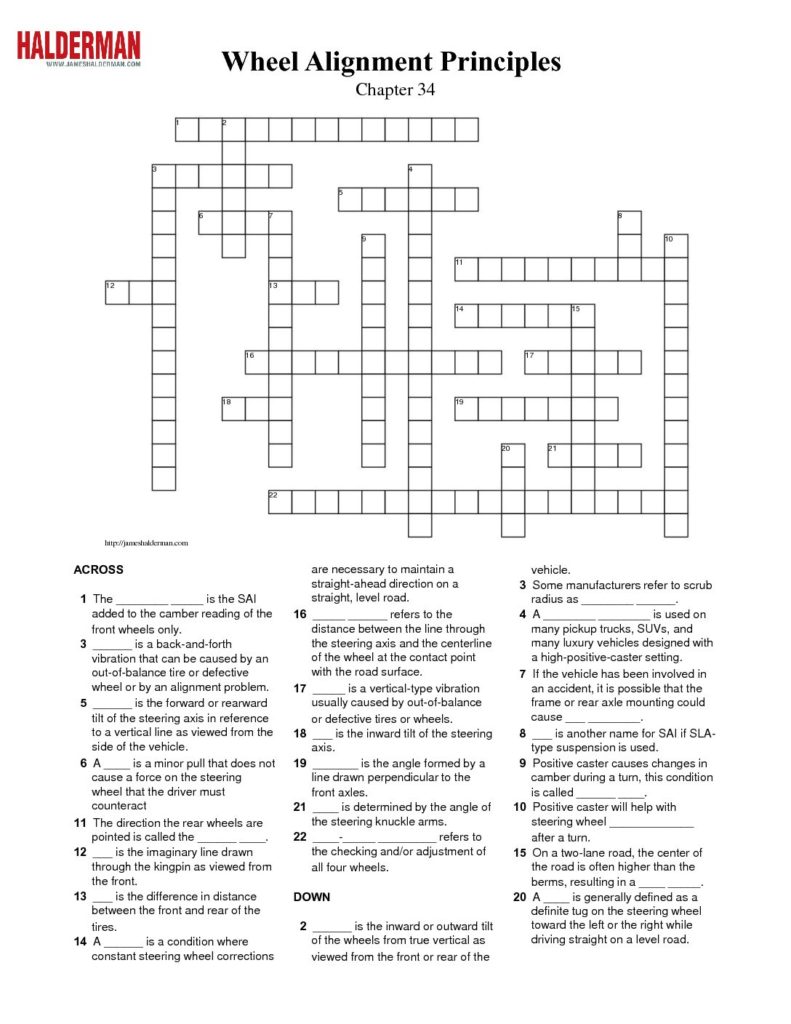 HALDERMAN
WWW.JAMESHALDERMAN.COM

Wheel Alignment Principles

Chapter 34

1 2
3 4
5
6 7 8
9 10
11
12 13
14 15
16 17
18 19
20 21
22

http://jameshalderman.com

ACROSS

1 The ____ ____ is the SAI added to the camber reading of the front wheels only.

3 ____ is a back-and-forth vibration that can be caused by an out-of-balance tire or defective wheel or by an alignment problem.

5 ____ is the forward or rearward tilt of the steering axis in reference to a vertical line as viewed from the side of the vehicle.

6 A ____ is a minor pull that does not cause a force on the steering wheel that the driver must counteract

11 The direction the rear wheels are pointed is called the ____ ____.

12 ____ is the imaginary line drawn through the kingpin as viewed from the front.

13 ____ is the difference in distance between the front and rear of the tires.

14 A ____ is a condition where constant steering wheel corrections are necessary to maintain a straight-ahead direction on a straight, level road.

16 ____ ____ refers to the distance between the line through the steering axis and the centerline of the wheel at the contact point with the road surface.

17 ____ is a vertical-type vibration usually caused by out-of-balance or defective tires or wheels.

18 ____ is the inward tilt of the steering axis.

19 ____ is the angle formed by a line drawn perpendicular to the front axles.

21 ____ is determined by the angle of the steering knuckle arms.

22 ____-____ refers to the checking and/or adjustment of all four wheels.

DOWN

2 ____ is the inward or outward tilt of the wheels from true vertical as viewed from the front or rear of the vehicle.

3 Some manufacturers refer to scrub radius as ____ ____.

4 A ____ ____ is used on many pickup trucks, SUVs, and many luxury vehicles designed with a high-positive-caster setting.

7 If the vehicle has been involved in an accident, it is possible that the frame or rear axle mounting could cause ____ ____.

8 ____ is another name for SAI if SLA-type suspension is used.

9 Positive caster causes changes in camber during a turn, this condition is called ____ ____.

10 Positive caster will help with steering wheel ____ after a turn.

15 On a two-lane road, the center of the road is often higher than the berms, resulting in a ____ ____.

20 A ____ is generally defined as a definite tug on the steering wheel toward the left or the right while driving straight on a level road.